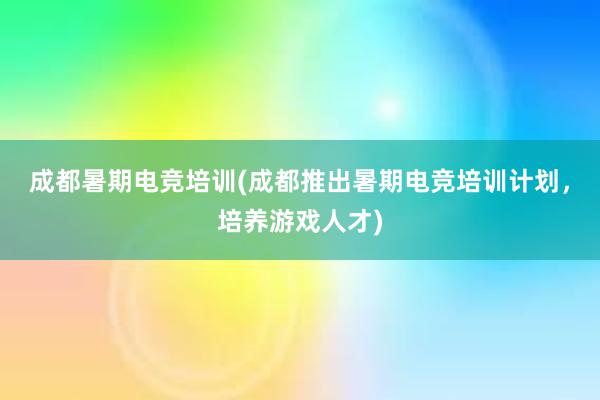 成都暑期电竞培训(成都推出暑期电竞培训计划，培养游戏人才)